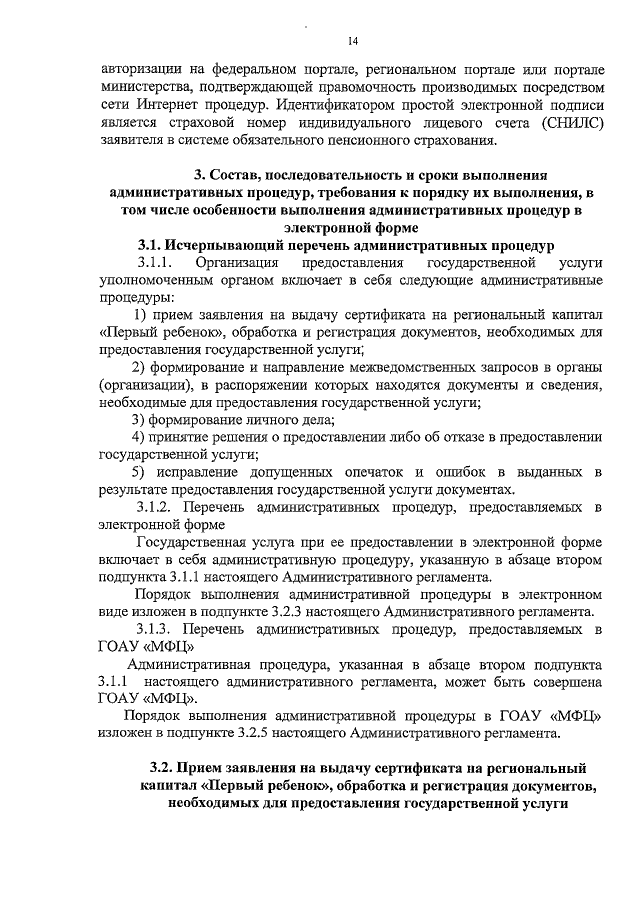 14

авторизации на федеральном портале, региональном портале или портале министерства, подтверждающей правомочность производимых посредством сети Интернет процедур. Идентификатором простой электронной подписи является страховой номер индивидуального лицевого счета (СНИЛС) заявителя в системе обязательного пенсионного страхования.

3. Состав, последовательность и сроки выполнения административных процедур, требования к порядку их выполнения, в том числе особенности выполнения административных процедур в электронной форме

3.1. Исчерпывающий перечень административных процедур

3.1.1. Организация предоставления государственной услуги уполномоченным органом включает в себя следующие административные процедуры:

1) прием заявления на выдачу сертификата на региональный капитал «Первый ребенок», обработка и регистрация документов, необходимых для предоставления государственной услуги;

2) формирование и направление межведомственных запросов в органы (организации), в распоряжении которых находятся документы и сведения, необходимые для предоставления государственной услуги;

3) формирование личного дела;

4) принятие решения о предоставлении либо об отказе в предоставлении государственной услуги;

5) исправление допущенных опечаток и ошибок в выданных в результате предоставления государственной услуги документах.

3.1.2. Перечень административных процедур, предоставляемых в электронной форме

Государственная услуга при ее предоставлении в электронной форме включает в себя административную процедуру, указанную в абзаце втором подпункта 3.1.1 настоящего Административного регламента.

Порядок выполнения административной процедуры в электронном виде изложен в подпункте 3.2.3 настоящего Административного регламента.

3.1.3. Перечень административных процедур, предоставляемых в ГОАУ «МФЦ»

Административная процедура, указанная в абзаце втором подпункта 3.1.1 настоящего административного регламента, может быть совершена ГОАУ «МФЦ».

Порядок выполнения административной процедуры в ГОАУ «МФЦ» изложен в подпункте 3.2.5 настоящего Административного регламента.

3.2. Прием заявления на выдачу сертификата на региональный капитал «Первый ребенок», обработка и регистрация документов, необходимых для предоставления государственной услуги